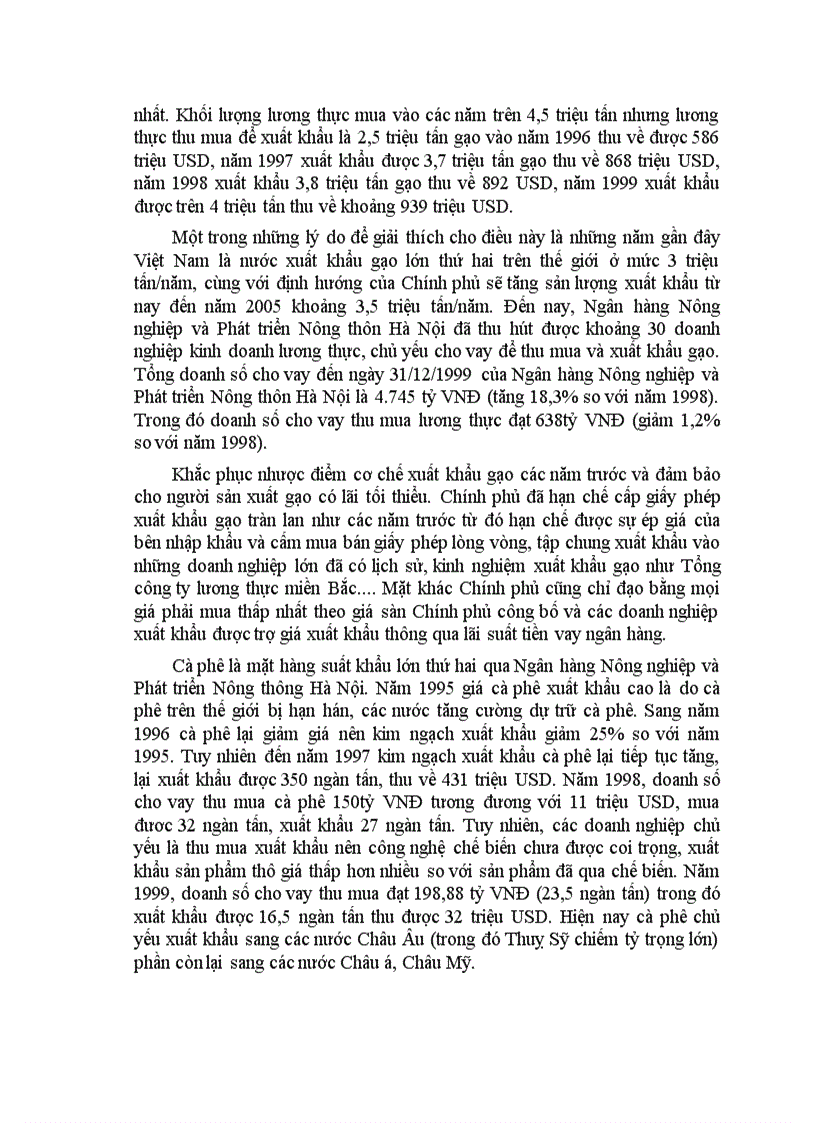 nhất. Khối lượng lương thực mua vào các năm trên 4,5 triệu tấn nhưng lương thực thu mua để xuất khẩu là 2,5 triệu tấn gạo vào năm 1996 thu về được 586 triệu USD, năm 1997 xuất khẩu được 3,7 triệu tấn gạo thu về 868 triệu USD, năm 1998 xuất khẩu 3,8 triệu tấn gạo thu về 892 USD, năm 1999 xuất khẩu được trên 4 triệu tấn thu về khoảng 939 triệu USD.

Một trong những lý do để giải thích cho điều này là những năm gần đây Việt Nam là nước xuất khẩu gạo lớn thứ hai trên thế giới ở mức 3 triệu tấn/năm, cùng với định hướng của Chính phủ sẽ tăng sản lượng xuất khẩu từ nay đến năm 2005 khoảng 3,5 triệu tấn/năm. Đến nay, Ngân hàng Nông nghiệp và Phát triển Nông thôn Hà Nội đã thu hút được khoảng 30 doanh nghiệp kinh doanh lương thực, chủ yếu cho vay để thu mua và xuất khẩu gạo. Tổng doanh số cho vay đến ngày 31/12/1999 của Ngân hàng Nông nghiệp và Phát triển Nông thôn Hà Nội là 4.745 tỷ VNĐ (tăng 18,3% so với năm 1998). Trong đó doanh số cho vay thu mua lương thực đạt 638tỷ VNĐ (giảm 1,2% so với năm 1998).

Khắc phục nhược điểm cơ chế xuất khẩu gạo các năm trước và đảm bảo cho người sản xuất gạo có lãi tối thiểu. Chính phủ đã hạn chế cấp giấy phép xuất khẩu gạo tràn lan như các năm trước từ đó hạn chế được sự ép giá của bên nhập khẩu và cấm mua bán giấy phép lòng vòng, tập chung xuất khẩu vào những doanh nghiệp lớn đã có lịch sử, kinh nghiệm xuất khẩu gạo như Tổng công ty lương thực miền Bắc.... Mặt khác Chính phủ cũng chỉ đạo bằng mọi giá phải mua thấp nhất theo giá sàn Chính phủ công bố và các doanh nghiệp xuất khẩu được trợ giá xuất khẩu thông qua lãi suất tiền vay ngân hàng.

Cà phê là mặt hàng suất khẩu lớn thứ hai qua Ngân hàng Nông nghiệp và Phát triển Nông thông Hà Nội. Năm 1995 giá cà phê xuất khẩu cao là do cà phê trên thế giới bị hạn hán, các nước tăng cường dự trữ cà phê. Sang năm 1996 cà phê lại giảm giá nên kim ngạch xuất khẩu giảm 25% so với năm 1995. Tuy nhiên đến năm 1997 kim ngạch xuất khẩu cà phê lại tiếp tục tăng, lại xuất khẩu được 350 ngàn tấn, thu về 431 triệu USD. Năm 1998, doanh số cho vay thu mua cà phê 150tỷ VNĐ trong đương với 11 triệu USD, mua được 32 ngàn tấn, xuất khẩu 27 ngàn tấn. Tuy nhiên, các doanh nghiệp chủ yếu là thu mua xuất khẩu nên công nghệ chế biến chưa được coi trọng, xuất khẩu sản phẩm thô giá thấp hơn nhiều so với sản phẩm đã qua chế biến. Năm 1999, doanh số cho vay thu mua đạt 198,88 tỷ VNĐ (23,5 ngàn tấn) trong đó xuất khẩu được 16,5 ngàn tấn thu được 32 triệu USD. Hiện nay cà phê chủ yếu xuất khẩu sang các nước Châu Âu (trong đó Thuỵ Sỹ chiếm tỷ trọng lớn) phần còn lại sang các nước Châu á, Châu Mỹ.